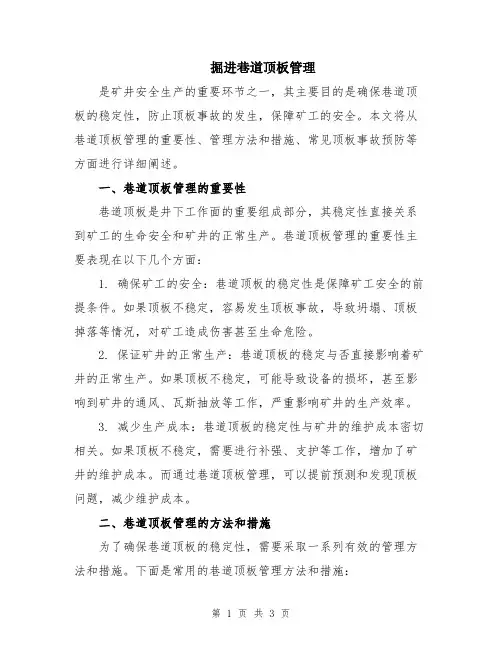 掘进巷道顶板管理

是矿井安全生产的重要环节之一，其主要目的是确保巷道顶板的稳定性，防止顶板事故的发生，保障矿工的安全。本文将从巷道顶板管理的重要性、管理方法和措施、常见顶板事故预防等方面进行详细阐述。

一、巷道顶板管理的重要性

巷道顶板是井下工作面的重要组成部分，其稳定性直接关系到矿工的生命安全和矿井的正常生产。巷道顶板管理的重要性主要表现在以下几个方面：

1. 确保矿工的安全：巷道顶板的稳定性是保障矿工安全的前提条件。如果顶板不稳定，容易发生顶板事故，导致坍塌、顶板掉落等情况，对矿工造成伤害甚至生命危险。

2. 保证矿井的正常生产：巷道顶板的稳定与否直接影响着矿井的正常生产。如果顶板不稳定，可能导致设备的损坏，甚至影响到矿井的通风、瓦斯抽放等工作，严重影响矿井的生产效率。

3. 减少生产成本：巷道顶板的稳定性与矿井的维护成本密切相关。如果顶板不稳定，需要进行补强、支护等工作，增加了矿井的维护成本。而通过巷道顶板管理，可以提前预测和发现顶板问题，减少维护成本。

二、巷道顶板管理的方法和措施

为了确保巷道顶板的稳定性，需要采取一系列有效的管理方法和措施。下面是常用的巷道顶板管理方法和措施：

第 1 页 共 3 页